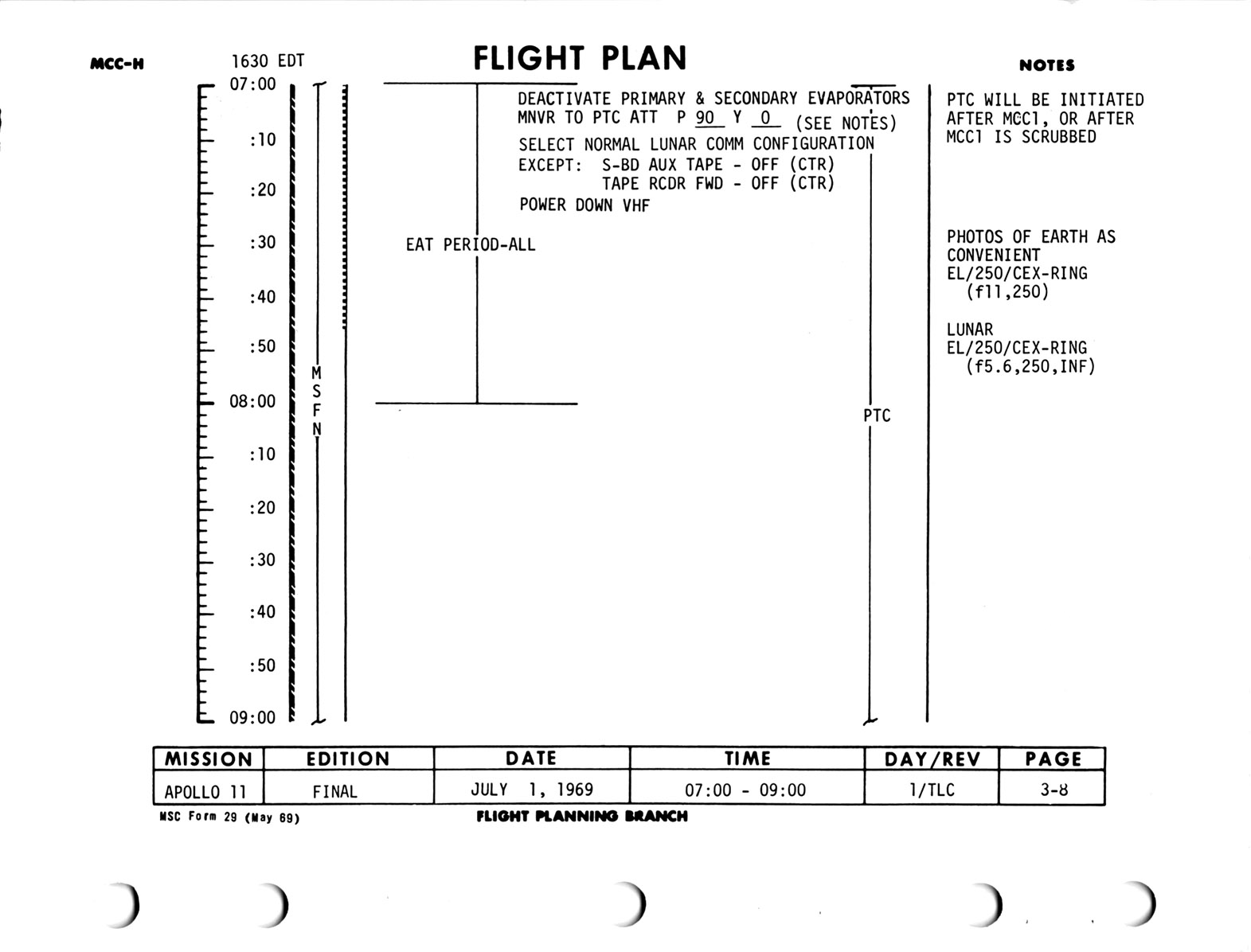 MCC-H

1630 EDT

FLIGHT PLAN

NOTES

07:00
:10
:20
:30
:40
:50
08:00
:10
:20
:30
:40
:50
09:00

M
S
F
N

EAT PERIOD-ALL

DEACTIVATE PRIMARY & SECONDARY EVAPORATORS
MNVR TO PTC ATT P 90 Y 0 (SEE NOTES)
SELECT NORMAL LUNAR COMM CONFIGURATION
EXCEPT: S-BD AUX TAPE - OFF (CTR)
TAPE RCDR FWD - OFF (CTR)
POWER DOWN VHF

PTC

PTC WILL BE INITIATED AFTER MCC1, OR AFTER MCC1 IS SCRUBBED

PHOTOS OF EARTH AS CONVENIENT
EL/250/CEX-RING
(f11,250)

LUNAR
EL/250/CEX-RING
(f5.6,250,INF)

| MISSION | EDITION | DATE | TIME | DAY/REV | PAGE |
|---|---|---|---|---|---|
| APOLLO 11 | FINAL | JULY 1, 1969 | 07:00 - 09:00 | 1/TLC | 3-8 |

MSC Form 29 (May 69)

FLIGHT PLANNING BRANCH